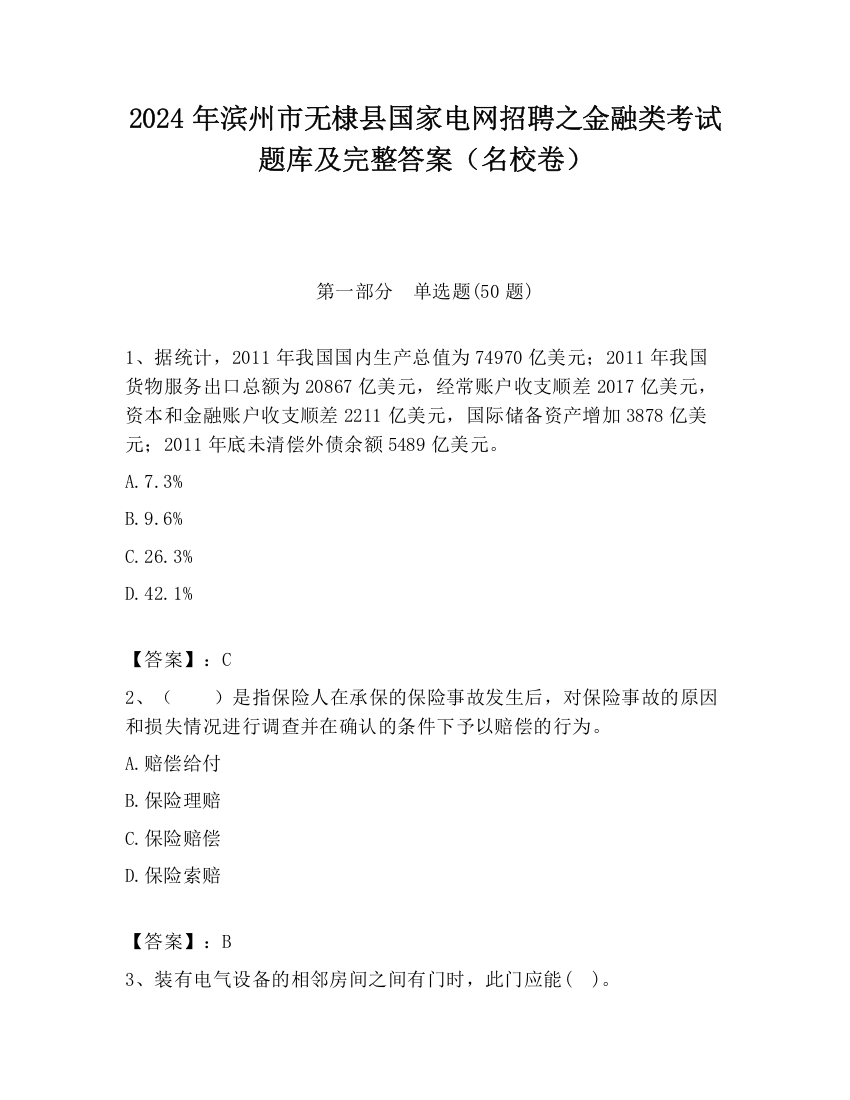 2024 年滨州市无棣县国家电网招聘之金融类考试题库及完整答案（名校卷）

第一部分　单选题(50 题)

1、据统计，2011 年我国国内生产总值为 74970 亿美元；2011 年我国货物服务出口总额为 20867 亿美元，经常账户收支顺差 2017 亿美元，资本和金融账户收支顺差 2211 亿美元，国际储备资产增加 3878 亿美元；2011 年底未清偿外债余额 5489 亿美元。

A. 7.3%

B. 9.6%

C. 26.3%

D. 42.1%

【答案】：C

2、（　　）是指保险人在承保的保险事故发生后，对保险事故的原因和损失情况进行调查并在确认的条件下予以赔偿的行为。

A. 赔偿给付

B. 保险理赔

C. 保险赔偿

D. 保险索赔

【答案】：B

3、装有电气设备的相邻房间之间有门时，此门应能(　)。